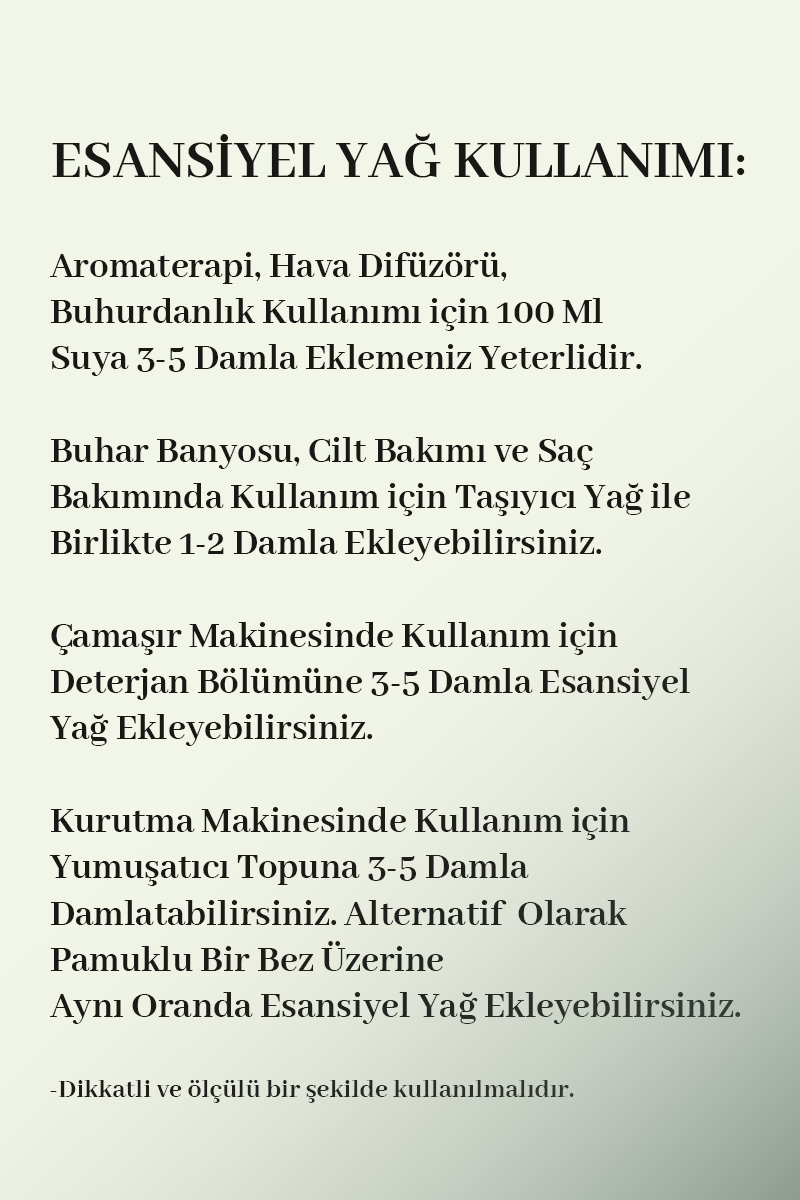 ESANSİYEL YAĞ KULLANIMI:

Aromaterapi, Hava Difüzörü, Buhurdanlık Kullanımı için 100 Ml Suya 3-5 Damla Eklemeniz Yeterlidir.

Buhar Banyosu, Cilt Bakımı ve Saç Bakımında Kullanım için Taşıyıcı Yağ ile Birlikte 1-2 Damla Ekleyebilirsiniz.

Çamaşır Makinesinde Kullanım için Deterjan Bölümüne 3-5 Damla Esansiyel Yağ Ekleyebilirsiniz.

Kurutma Makinesinde Kullanım için Yumuşatıcı Topuna 3-5 Damla Damlatabilirsiniz. Alternatif Olarak Pamuklu Bir Bez Üzerine Aynı Oranda Esansiyel Yağ Ekleyebilirsiniz.

-Dikkatli ve ölçülü bir şekilde kullanılmalıdır.